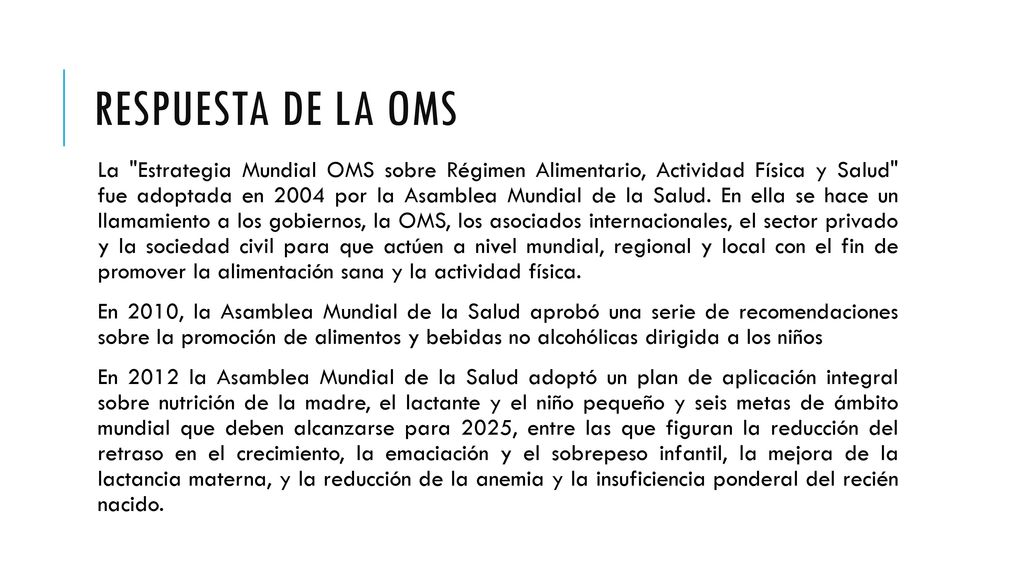 RESPUESTA DE LA OMS

La "Estrategia Mundial OMS sobre Régimen Alimentario, Actividad Física y Salud" fue adoptada en 2004 por la Asamblea Mundial de la Salud. En ella se hace un llamamiento a los gobiernos, la OMS, los asociados internacionales, el sector privado y la sociedad civil para que actúen a nivel mundial, regional y local con el fin de promover la alimentación sana y la actividad física.

En 2010, la Asamblea Mundial de la Salud aprobó una serie de recomendaciones sobre la promoción de alimentos y bebidas no alcohólicas dirigida a los niños

En 2012 la Asamblea Mundial de la Salud adoptó un plan de aplicación integral sobre nutrición de la madre, el lactante y el niño pequeño y seis metas de ámbito mundial que deben alcanzarse para 2025, entre las que figuran la reducción del retraso en el crecimiento, la emaciación y el sobrepeso infantil, la mejora de la lactancia materna, y la reducción de la anemia y la insuficiencia ponderal del recién nacido.